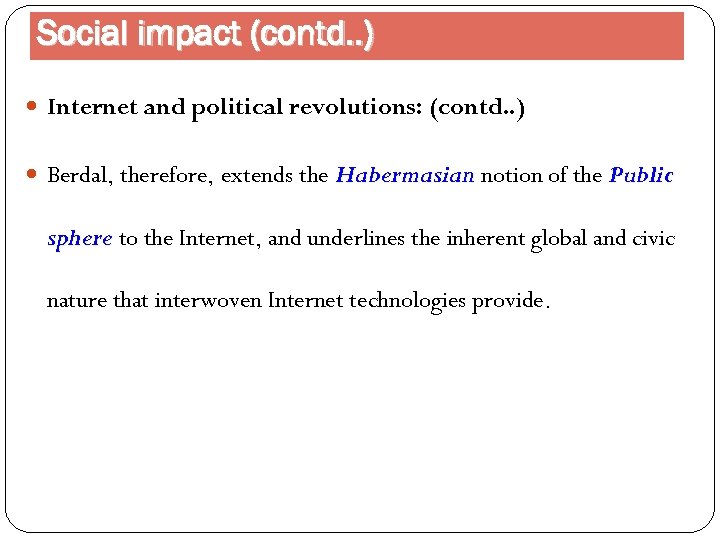 Social impact (contd..)

• Internet and political revolutions: (contd..)

• Berdal, therefore, extends the Habermasian notion of the Public sphere to the Internet, and underlines the inherent global and civic nature that interwoven Internet technologies provide.